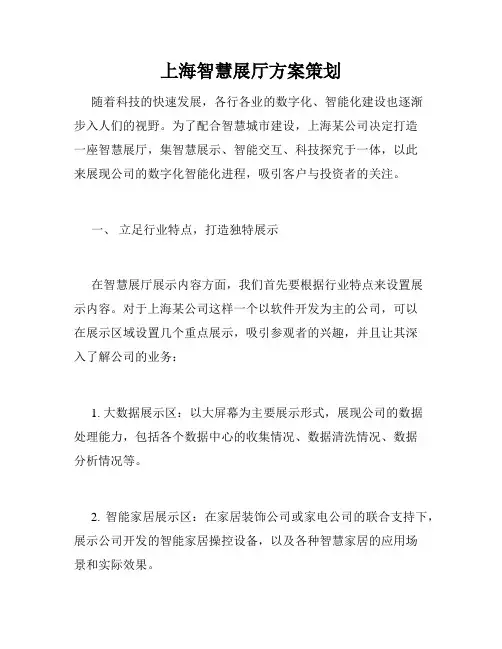 上海智慧展厅方案策划

随着科技的快速发展，各行各业的数字化、智能化建设也逐渐步入人们的视野。为了配合智慧城市建设，上海某公司决定打造一座智慧展厅，集智慧展示、智能交互、科技探究于一体，以此来展现公司的数字化智能化进程，吸引客户与投资者的关注。

一、 立足行业特点，打造独特展示

在智慧展厅展示内容方面，我们首先要根据行业特点来设置展示内容。对于上海某公司这样一个以软件开发为主的公司，可以在展示区域设置几个重点展示，吸引参观者的兴趣，并且让其深入了解公司的业务：

1. 大数据展示区：以大屏幕为主要展示形式，展现公司的数据处理能力，包括各个数据中心的收集情况、数据清洗情况、数据分析情况等。

2. 智能家居展示区：在家居装饰公司或家电公司的联合支持下，展示公司开发的智能家居操控设备，以及各种智慧家居的应用场景和实际效果。